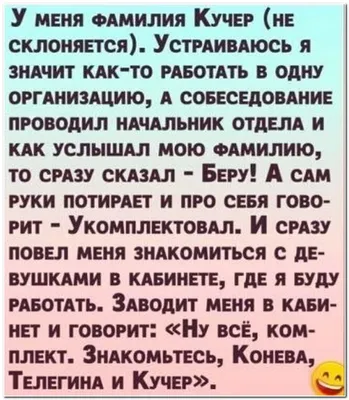 У меня фамилия Кучер (не склоняется). Устраиваюсь я значит как-то работать в одну организацию, а собеседование проводил начальник отдела и как услышал мою фамилию, то сразу сказал - Беру! А сам руки потирает и про себя говорит - Укомплектовал. И сразу повел меня знакомиться с девушками в кабинете, где я буду работать. Заводит меня в кабинет и говорит: «Ну всё, комплект. Знакомьтесь, Конева, Телегина и Кучер».